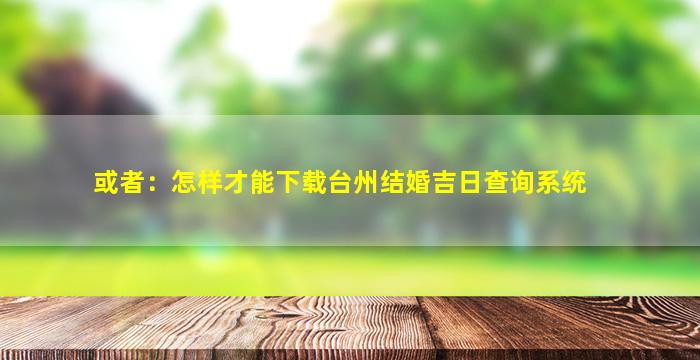 或者：怎样才能下载台州结婚吉日查询系统